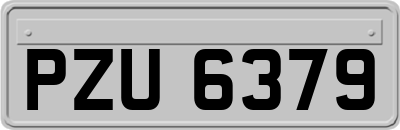 PZU 6379